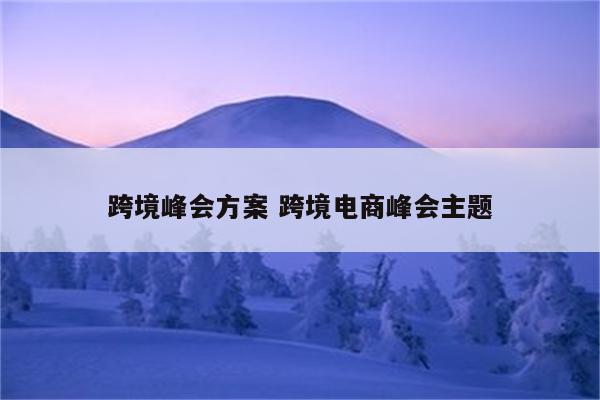 跨境峰会方案 跨境电商峰会主题